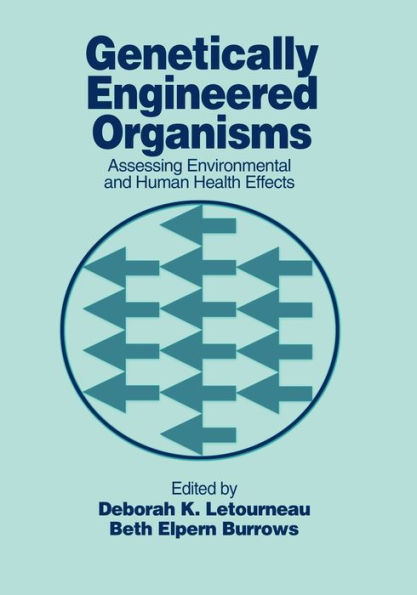 Genetically Engineered Organisms

Assessing Environmental and Human Health Effects

Edited by
Deborah K. Letourneau
Beth Elpern Burrows